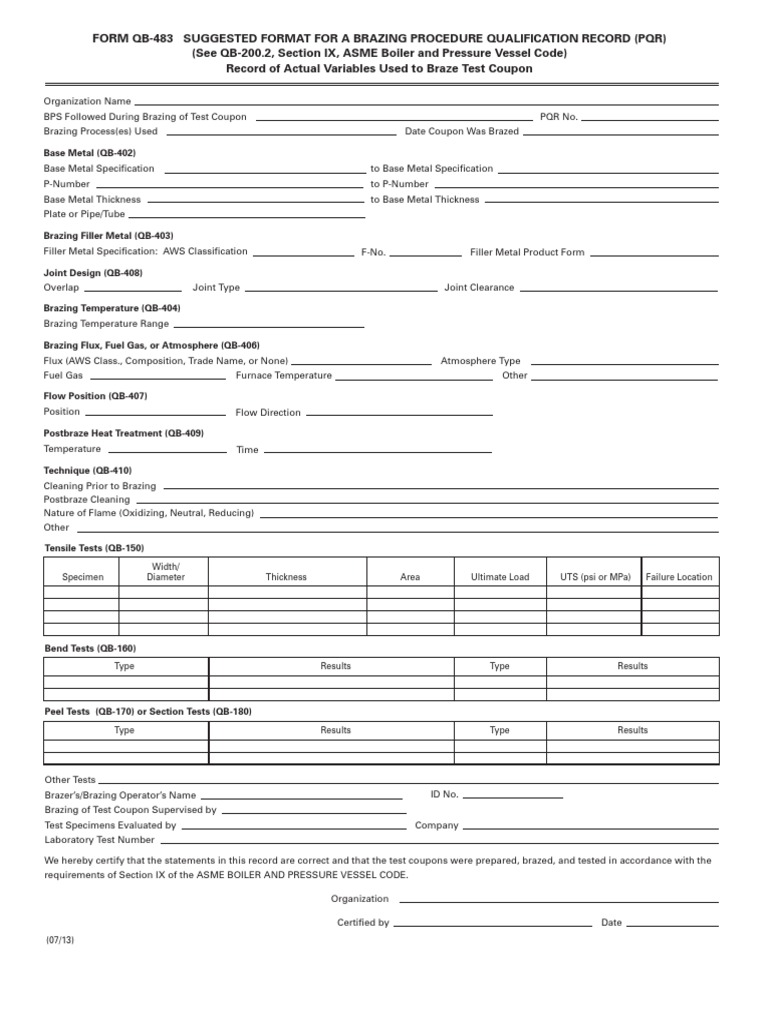 FORM QB-483 SUGGESTED FORMAT FOR A BRAZING PROCEDURE QUALIFICATION RECORD (PQR)
(See QB-200.2, Section IX, ASME Boiler and Pressure Vessel Code)
Record of Actual Variables Used to Braze Test Coupon

Organization Name ____
BPS Followed During Brazing of Test Coupon ____ PQR No. ____
Brazing Process(es) Used ____ Date Coupon Was Brazed ____

Base Metal (QB-402)
Base Metal Specification ____ to Base Metal Specification ____
P-Number ____ to P-Number ____
Base Metal Thickness ____ to Base Metal Thickness ____
Plate or Pipe/Tube ____

Brazing Filler Metal (QB-403)
Filler Metal Specification: AWS Classification ____ F-No. ____ Filler Metal Product Form ____

Joint Design (QB-408)
Overlap ____ Joint Type ____ Joint Clearance ____

Brazing Temperature (QB-404)
Brazing Temperature Range ____

Brazing Flux, Fuel Gas, or Atmosphere (QB-406)
Flux (AWS Class., Composition, Trade Name, or None) ____ Atmosphere Type ____
Fuel Gas ____ Furnace Temperature ____ Other ____

Flow Position (QB-407)
Position ____ Flow Direction ____

Postbraze Heat Treatment (QB-409)
Temperature ____ Time ____

Technique (QB-410)
Cleaning Prior to Brazing ____
Postbraze Cleaning ____
Nature of Flame (Oxidizing, Neutral, Reducing) ____
Other ____

Tensile Tests (QB-150)

| Specimen | Width/ Diameter | Thickness | Area | Ultimate Load | UTS (psi or MPa) | Failure Location |
|---|---|---|---|---|---|---|
| | | | | | | |
| | | | | | | |
| | | | | | | |
| | | | | | | |

Bend Tests (QB-160)

| Type | Results | Type | Results |
|---|---|---|---|
| | | | |
| | | | |

Peel Tests (QB-170) or Section Tests (QB-180)

| Type | Results | Type | Results |
|---|---|---|---|
| | | | |
| | | | |

Other Tests ____
Brazer's/Brazing Operator's Name ____ ID No. ____
Brazing of Test Coupon Supervised by ____
Test Specimens Evaluated by ____ Company ____
Laboratory Test Number ____

We hereby certify that the statements in this record are correct and that the test coupons were prepared, brazed, and tested in accordance with the requirements of Section IX of the ASME BOILER AND PRESSURE VESSEL CODE.

Organization ____
Certified by ____ Date ____

(07/13)